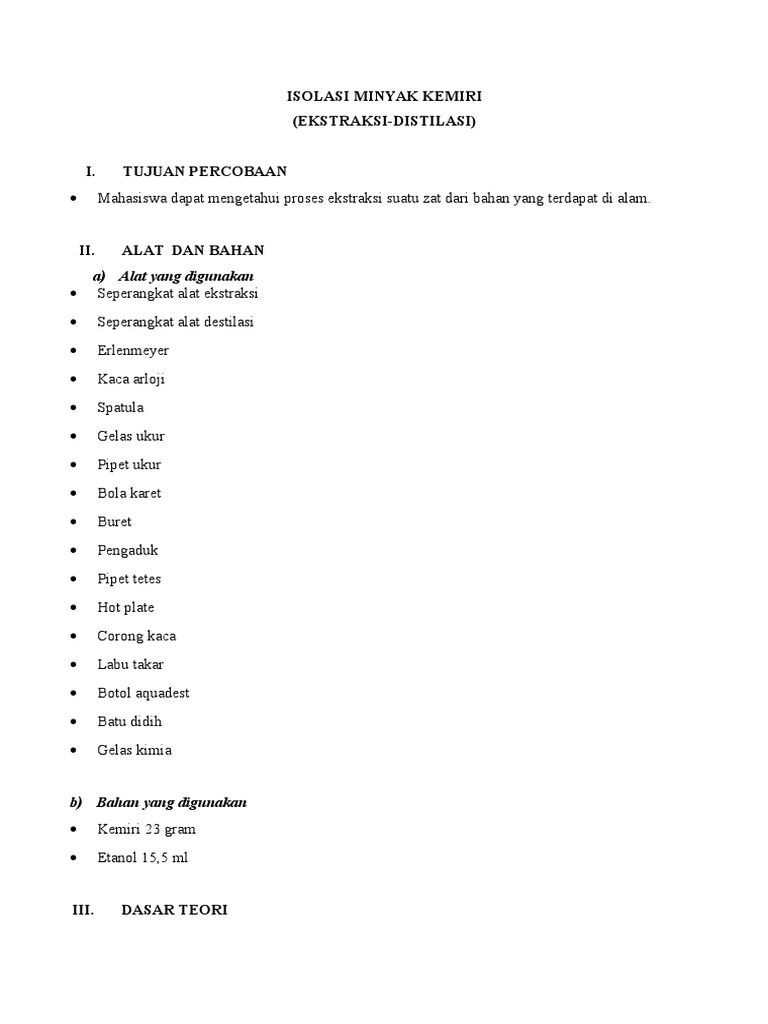 ISOLASI MINYAK KEMIRI
(EKSTRAKSI-DISTILASI)

I. TUJUAN PERCOBAAN

• Mahasiswa dapat mengetahui proses ekstraksi suatu zat dari bahan yang terdapat di alam.

II. ALAT DAN BAHAN

a) Alat yang digunakan

• Seperangkat alat ekstraksi
• Seperangkat alat destilasi
• Erlenmeyer
• Kaca arloji
• Spatula
• Gelas ukur
• Pipet ukur
• Bola karet
• Buret
• Pengaduk
• Pipet tetes
• Hot plate
• Corong kaca
• Labu takar
• Botol aquadest
• Batu didih
• Gelas kimia

b) Bahan yang digunakan

• Kemiri 23 gram
• Etanol 15,5 ml

III. DASAR TEORI